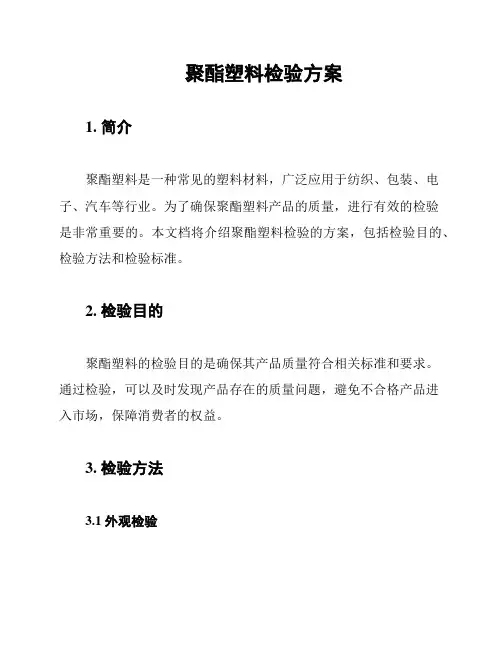 聚酯塑料检验方案

1. 简介

聚酯塑料是一种常见的塑料材料，广泛应用于纺织、包装、电子、汽车等行业。为了确保聚酯塑料产品的质量，进行有效的检验是非常重要的。本文档将介绍聚酯塑料检验的方案，包括检验目的、检验方法和检验标准。

2. 检验目的

聚酯塑料的检验目的是确保其产品质量符合相关标准和要求。通过检验，可以及时发现产品存在的质量问题，避免不合格产品进入市场，保障消费者的权益。

3. 检验方法

3.1 外观检验